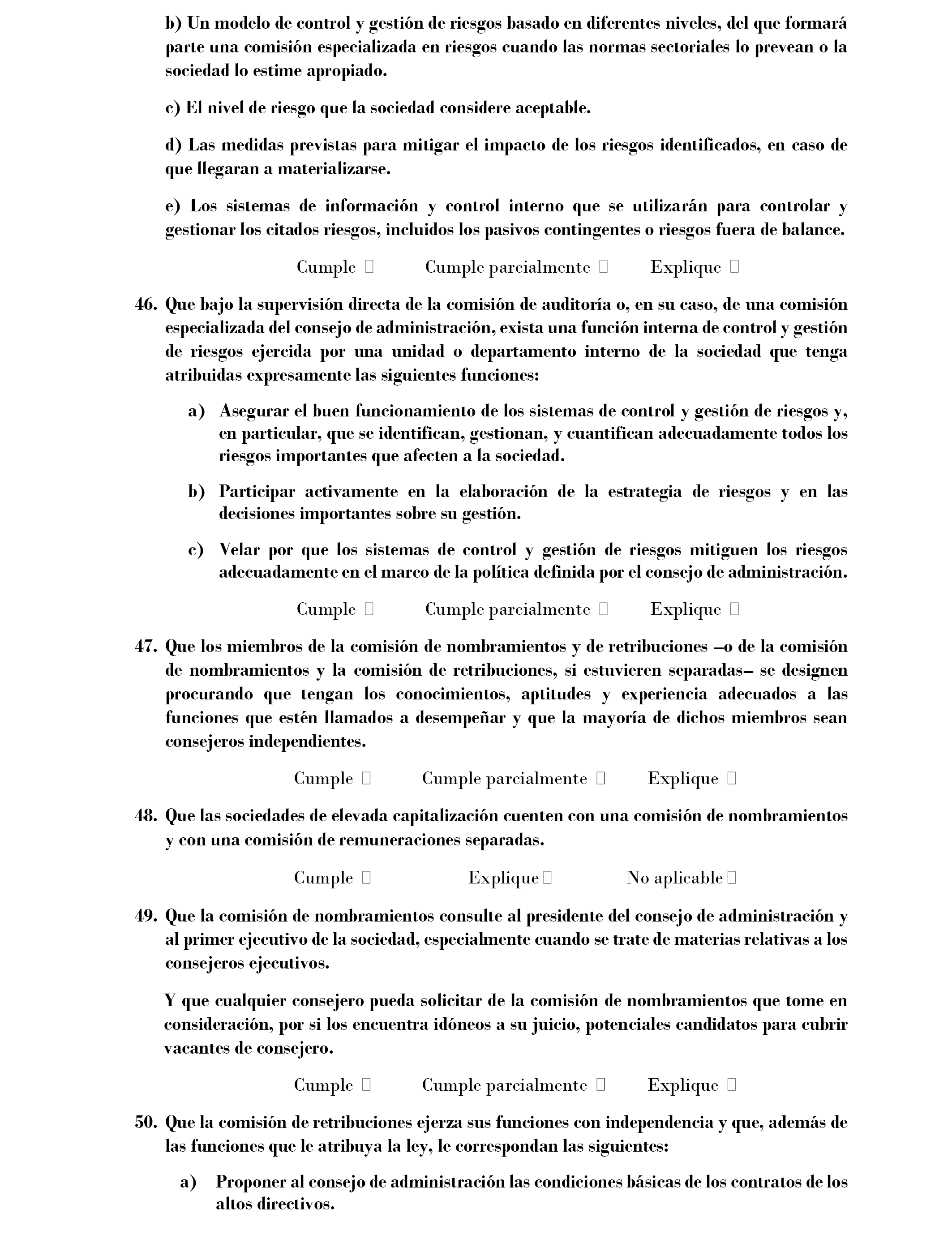 b) Un modelo de control y gestión de riesgos basado en diferentes niveles, del que formará parte una comisión especializada en riesgos cuando las normas sectoriales lo prevean o la sociedad lo estime apropiado.

c) El nivel de riesgo que la sociedad considere aceptable.

d) Las medidas previstas para mitigar el impacto de los riesgos identificados, en caso de que llegaran a materializarse.

e) Los sistemas de información y control interno que se utilizarán para controlar y gestionar los citados riesgos, incluidos los pasivos contingentes o riesgos fuera de balance.

Cumple ☐ Cumple parcialmente ☐ Explique ☐

46. Que bajo la supervisión directa de la comisión de auditoría o, en su caso, de una comisión especializada del consejo de administración, exista una función interna de control y gestión de riesgos ejercida por una unidad o departamento interno de la sociedad que tenga atribuidas expresamente las siguientes funciones:

a) Asegurar el buen funcionamiento de los sistemas de control y gestión de riesgos y, en particular, que se identifican, gestionan, y cuantifican adecuadamente todos los riesgos importantes que afecten a la sociedad.

b) Participar activamente en la elaboración de la estrategia de riesgos y en las decisiones importantes sobre su gestión.

c) Velar por que los sistemas de control y gestión de riesgos mitiguen los riesgos adecuadamente en el marco de la política definida por el consejo de administración.

Cumple ☐ Cumple parcialmente ☐ Explique ☐

47. Que los miembros de la comisión de nombramientos y de retribuciones –o de la comisión de nombramientos y la comisión de retribuciones, si estuvieren separadas– se designen procurando que tengan los conocimientos, aptitudes y experiencia adecuados a las funciones que estén llamados a desempeñar y que la mayoría de dichos miembros sean consejeros independientes.

Cumple ☐ Cumple parcialmente ☐ Explique ☐

48. Que las sociedades de elevada capitalización cuenten con una comisión de nombramientos y con una comisión de remuneraciones separadas.

Cumple ☐ Explique ☐ No aplicable ☐

49. Que la comisión de nombramientos consulte al presidente del consejo de administración y al primer ejecutivo de la sociedad, especialmente cuando se trate de materias relativas a los consejeros ejecutivos.

Y que cualquier consejero pueda solicitar de la comisión de nombramientos que tome en consideración, por si los encuentra idóneos a su juicio, potenciales candidatos para cubrir vacantes de consejero.

Cumple ☐ Cumple parcialmente ☐ Explique ☐

50. Que la comisión de retribuciones ejerza sus funciones con independencia y que, además de las funciones que le atribuya la ley, le correspondan las siguientes:

a) Proponer al consejo de administración las condiciones básicas de los contratos de los altos directivos.